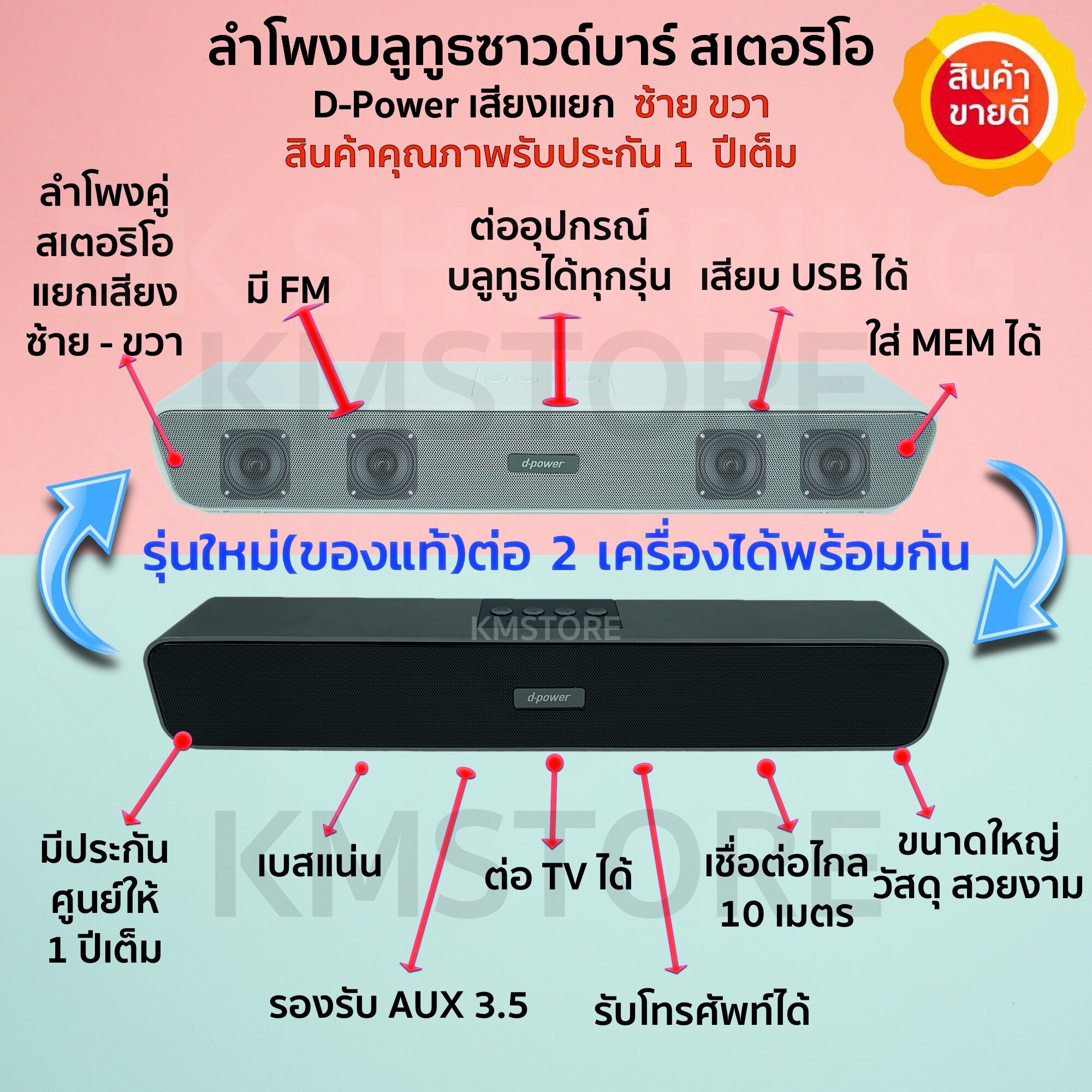 ลำโพงบลูทูธซาวด์บาร์ สเตอริโอ
D-Power เสียงแยก ซ้าย ขวา
สินค้าคุณภาพรับประกัน 1 ปีเต็ม

สินค้า ขายดี

ลำโพงคู่ สเตอริโอ แยกเสียง ซ้าย - ขวา

มี FM

ต่ออุปกรณ์ บลูทูธได้ทุกรุ่น

เสียบ USB ได้

ใส่ MEM ได้

KMSTORE

d-power

รุ่นใหม่(ของแท้)ต่อ 2 เครื่องได้พร้อมกัน

KMSTORE

d-power

มีประกัน ศูนย์ให้ 1 ปีเต็ม

เบสแน่น

ต่อ TV ได้

เชื่อต่อไกล 10 เมตร

ขนาดใหญ่ วัสดุ สวยงาม

KMSTORE

รองรับ AUX 3.5

รับโทรศัพท์ได้